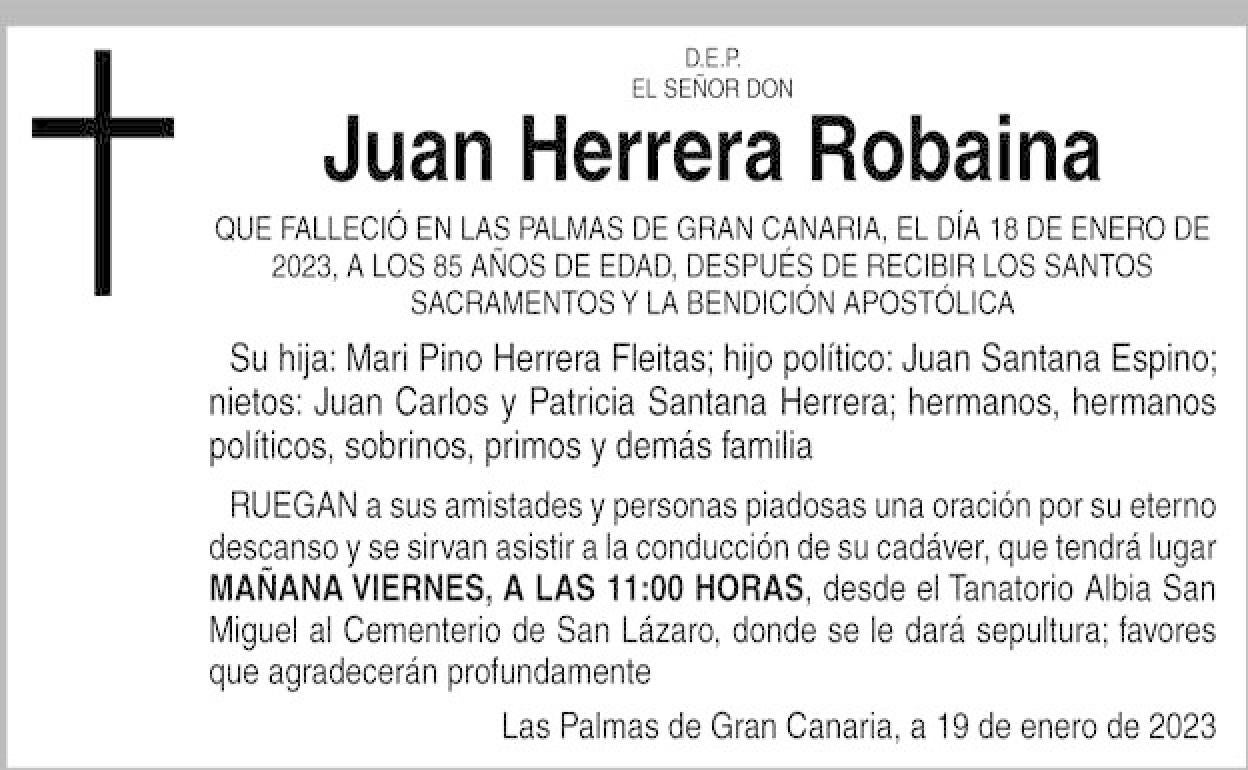 D.E.P.
EL SEÑOR DON

Juan Herrera Robaina

QUE FALLECIÓ EN LAS PALMAS DE GRAN CANARIA, EL DÍA 18 DE ENERO DE 2023, A LOS 85 AÑOS DE EDAD, DESPUÉS DE RECIBIR LOS SANTOS SACRAMENTOS Y LA BENDICIÓN APOSTÓLICA

Su hija: Mari Pino Herrera Fleitas; hijo político: Juan Santana Espino; nietos: Juan Carlos y Patricia Santana Herrera; hermanos, hermanos políticos, sobrinos, primos y demás familia

RUEGAN a sus amistades y personas piadosas una oración por su eterno descanso y se sirvan asistir a la conducción de su cadáver, que tendrá lugar MAÑANA VIERNES, A LAS 11:00 HORAS, desde el Tanatorio Albia San Miguel al Cementerio de San Lázaro, donde se le dará sepultura; favores que agradecerán profundamente

Las Palmas de Gran Canaria, a 19 de enero de 2023